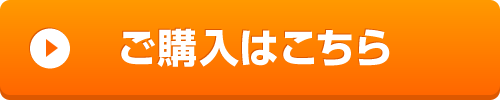 ご購入はこちら